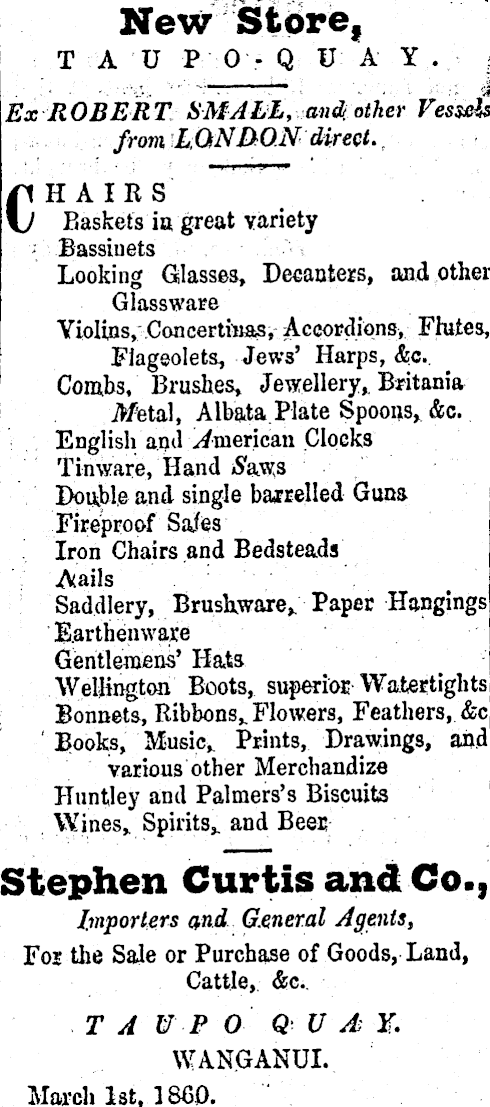 New Store,
TAUPO-QUAY.

Ex ROBERT SMALL, and other Vessels from LONDON direct.

CHAIRS
Baskets in great variety
Bassinets
Looking Glasses, Decanters, and other Glassware
Violins, Concertinas, Accordions, Flutes, Flageolets, Jews' Harps, &c.
Combs, Brushes, Jewellery, Britania Metal, Albata Plate Spoons, &c.
English and American Clocks
Tinware, Hand Saws
Double and single barrelled Guns
Fireproof Safes
Iron Chairs and Bedsteads
Nails
Saddlery, Brushware, Paper Hangings
Earthenware
Gentlemens' Hats
Wellington Boots, superior Watertights
Bonnets, Ribbons, Flowers, Feathers, &c
Books, Music, Prints, Drawings, and various other Merchandize
Huntley and Palmers's Biscuits
Wines, Spirits, and Beer

Stephen Curtis and Co.,
Importers and General Agents,
For the Sale or Purchase of Goods, Land, Cattle, &c.

TAUPO QUAY.
WANGANUI.
March 1st, 1860.